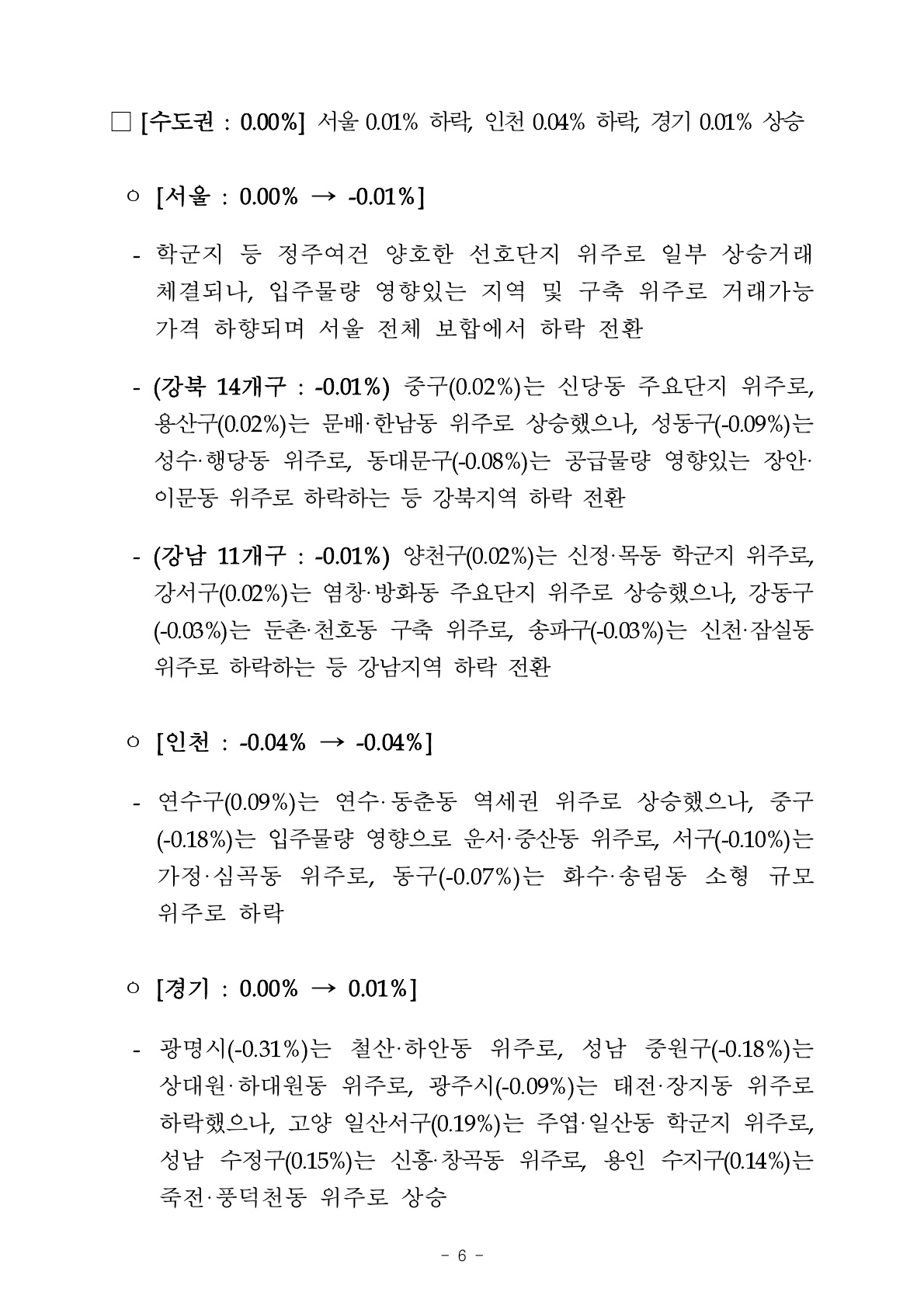 □ [수도권 : 0.00%] 서울 0.01% 하락, 인천 0.04% 하락, 경기 0.01% 상승

○ [서울 : 0.00% → -0.01%]

- 학군지 등 정주여건 양호한 선호단지 위주로 일부 상승거래 체결되나, 입주물량 영향있는 지역 및 구축 위주로 거래가능 가격 하향되며 서울 전체 보합에서 하락 전환

- (강북 14개구 : -0.01%) 중구(0.02%)는 신당동 주요단지 위주로, 용산구(0.02%)는 문배·한남동 위주로 상승했으나, 성동구(-0.09%)는 성수·행당동 위주로, 동대문구(-0.08%)는 공급물량 영향있는 장안·이문동 위주로 하락하는 등 강북지역 하락 전환

- (강남 11개구 : -0.01%) 양천구(0.02%)는 신정·목동 학군지 위주로, 강서구(0.02%)는 염창·방화동 주요단지 위주로 상승했으나, 강동구(-0.03%)는 둔촌·천호동 구축 위주로, 송파구(-0.03%)는 신천·잠실동 위주로 하락하는 등 강남지역 하락 전환

○ [인천 : -0.04% → -0.04%]

- 연수구(0.09%)는 연수·동춘동 역세권 위주로 상승했으나, 중구(-0.18%)는 입주물량 영향으로 운서·중산동 위주로, 서구(-0.10%)는 가정·심곡동 위주로, 동구(-0.07%)는 화수·송림동 소형 규모 위주로 하락

○ [경기 : 0.00% → 0.01%]

- 광명시(-0.31%)는 철산·하안동 위주로, 성남 중원구(-0.18%)는 상대원·하대원동 위주로, 광주시(-0.09%)는 태전·장지동 위주로 하락했으나, 고양 일산서구(0.19%)는 주엽·일산동 학군지 위주로, 성남 수정구(0.15%)는 신흥·창곡동 위주로, 용인 수지구(0.14%)는 죽전·풍덕천동 위주로 상승

- 6 -